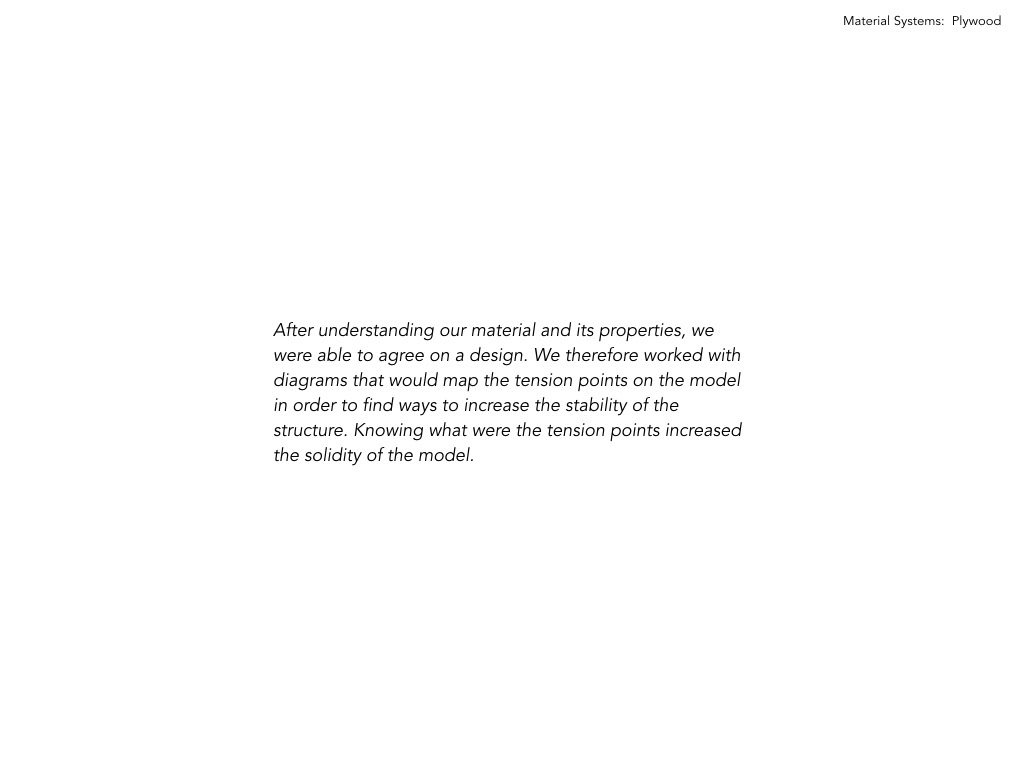 Material Systems: Plywood

After understanding our material and its properties, we were able to agree on a design. We therefore worked with diagrams that would map the tension points on the model in order to find ways to increase the stability of the structure. Knowing what were the tension points increased the solidity of the model.